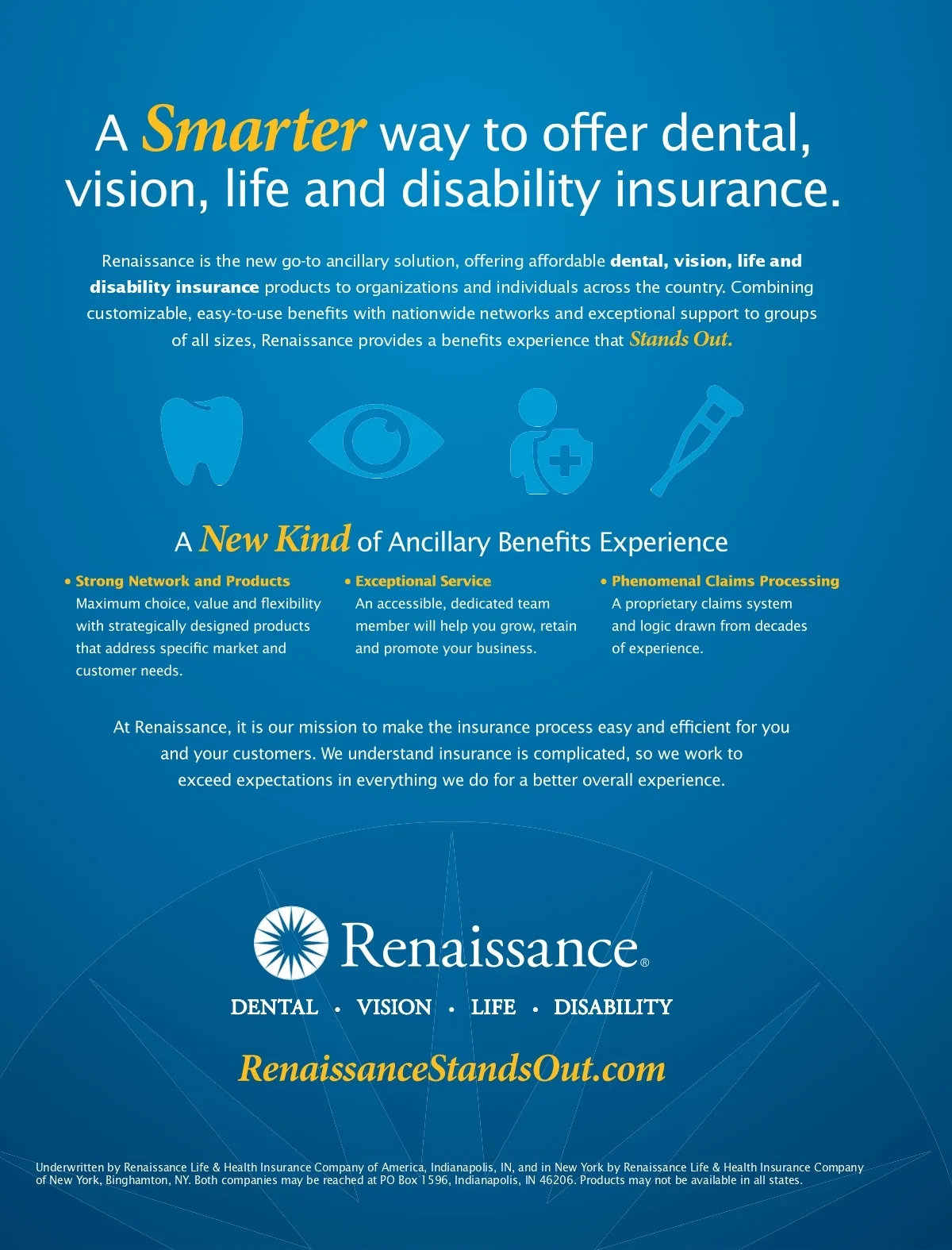 A Smarter way to offer dental, vision, life and disability insurance.

Renaissance is the new go-to ancillary solution, offering affordable dental, vision, life and disability insurance products to organizations and individuals across the country. Combining customizable, easy-to-use benefits with nationwide networks and exceptional support to groups of all sizes, Renaissance provides a benefits experience that Stands Out.

A New Kind of Ancillary Benefits Experience

• Strong Network and Products
Maximum choice, value and flexibility with strategically designed products that address specific market and customer needs.

• Exceptional Service
An accessible, dedicated team member will help you grow, retain and promote your business.

• Phenomenal Claims Processing
A proprietary claims system and logic drawn from decades of experience.

At Renaissance, it is our mission to make the insurance process easy and efficient for you and your customers. We understand insurance is complicated, so we work to exceed expectations in everything we do for a better overall experience.

Renaissance®

DENTAL • VISION • LIFE • DISABILITY

RenaissanceStandsOut.com

Underwritten by Renaissance Life & Health Insurance Company of America, Indianapolis, IN, and in New York by Renaissance Life & Health Insurance Company of New York, Binghamton, NY. Both companies may be reached at PO Box 1596, Indianapolis, IN 46206. Products may not be available in all states.